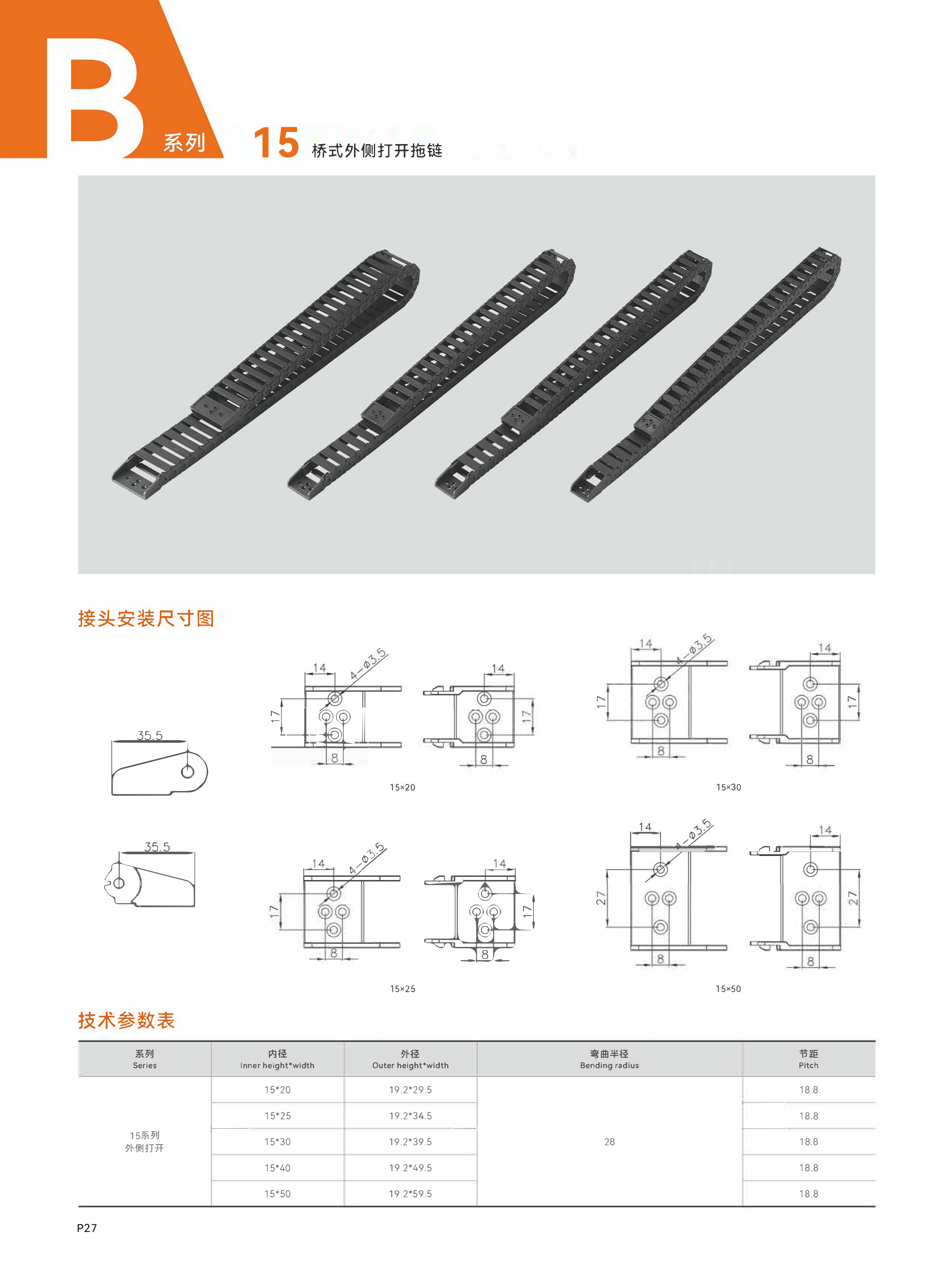 B 系列 15 桥式外侧打开拖链

接头安装尺寸图

35.5

35.5

14
4-ø3.5
17
8
14
17
8

15×20

14
4-ø3.5
17
8
14
17
8

15×30

14
4-ø3.5
17
8
14
17
8

15×25

14
4-ø3.5
27
8
14
27
8

15×50

技术参数表

| 系列 Series | 内径 Inner height*width | 外径 Outer height*width | 弯曲半径 Bending radius | 节距 Pitch |
|---|---|---|---|---|
| 15系列 外侧打开 | 15*20 | 19.2*29.5 | 28 | 18.8 |
| | 15*25 | 19.2*34.5 | | 18.8 |
| | 15*30 | 19.2*39.5 | | 18.8 |
| | 15*40 | 19.2*49.5 | | 18.8 |
| | 15*50 | 19.2*59.5 | | 18.8 |

P27